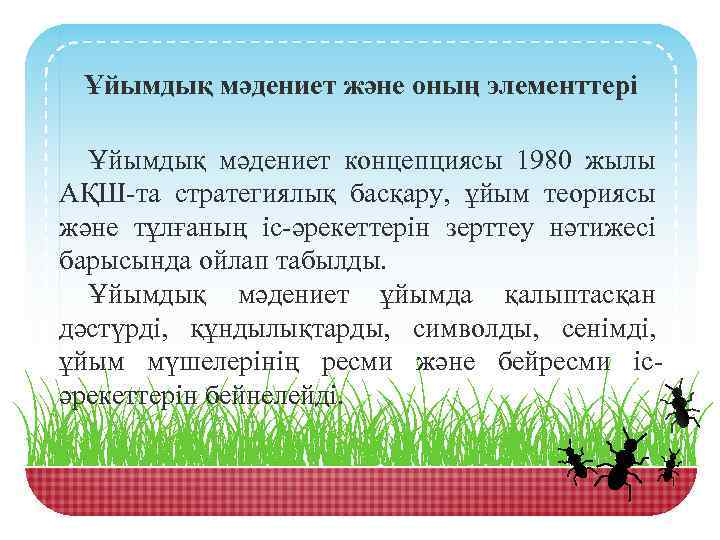 Ұйымдық мәдениет және оның элементтері

Ұйымдық мәдениет концепциясы 1980 жылы АҚШ-та стратегиялық басқару, ұйым теориясы және тұлғаның іс-әрекеттерін зерттеу нәтижесі барысында ойлап табылды.

Ұйымдық мәдениет ұйымда қалыптасқан дәстүрді, құндылықтарды, символды, сенімді, ұйым мүшелерінің ресми және бейресми іс-әрекеттерін бейнелейді.